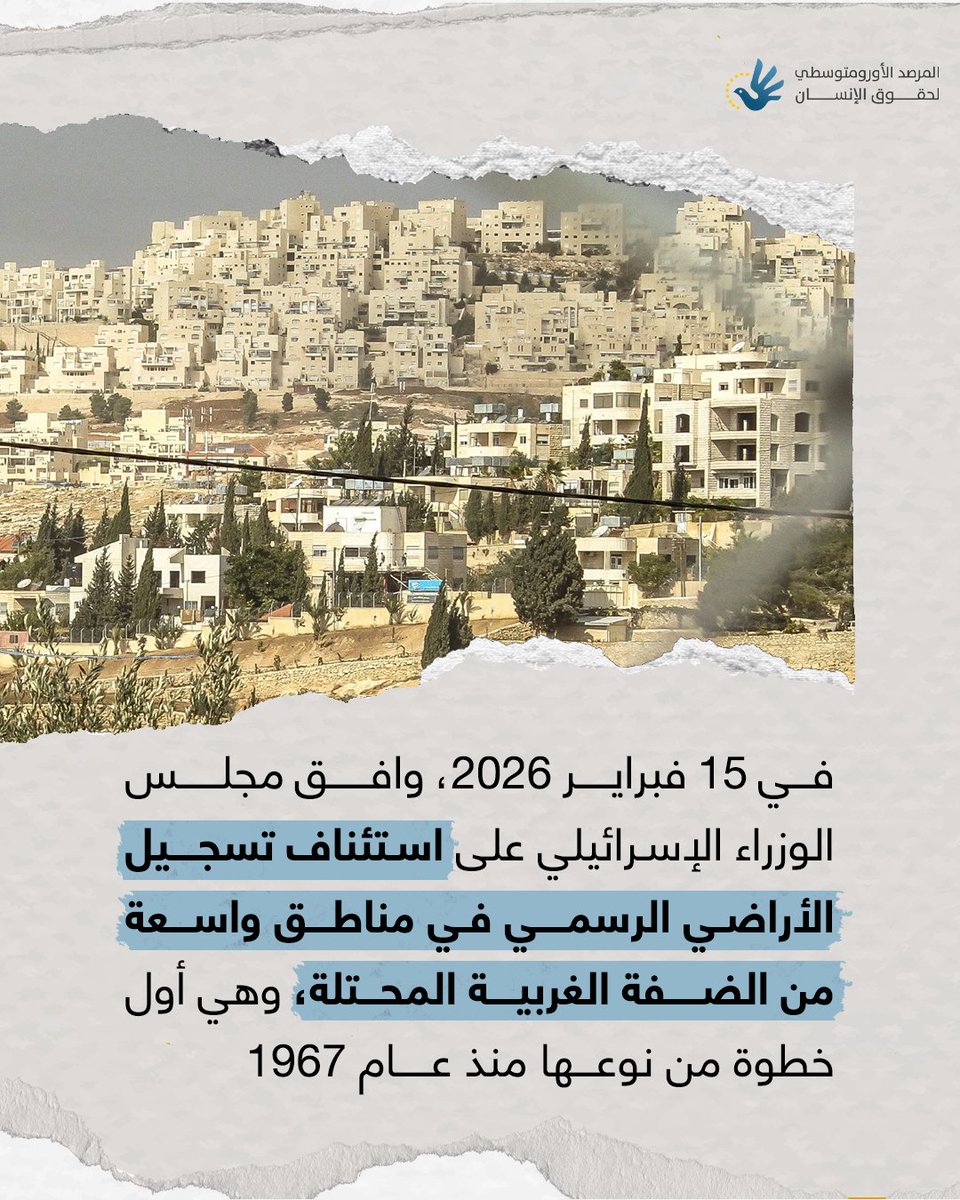 المرصد الأورومتوسطي
لحقوق الإنسان

في 15 فبراير 2026، وافق مجلس الوزراء الإسرائيلي على استئناف تسجيل الأراضي الرسمي في مناطق واسعة من الضفة الغربية المحتلة، وهي أول خطوة من نوعها منذ عام 1967